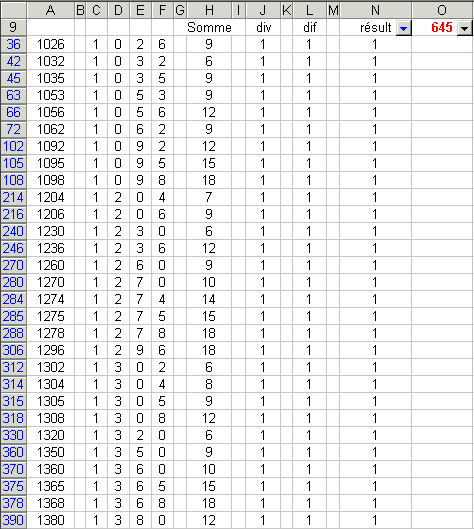 |  | A | B | C | D | E | F | G | H | I | J | K | L | M | N | O |
|---|---|---|---|---|---|---|---|---|---|---|---|---|---|---|---|
| 9 |  |  |  |  |  |  |  | Somme |  | div |  | dif |  | résult | 645 |
| 36 | 1026 |  | 1 | 0 | 2 | 6 |  | 9 |  | 1 |  | 1 |  | 1 |  |
| 42 | 1032 |  | 1 | 0 | 3 | 2 |  | 6 |  | 1 |  | 1 |  | 1 |  |
| 45 | 1035 |  | 1 | 0 | 3 | 5 |  | 9 |  | 1 |  | 1 |  | 1 |  |
| 63 | 1053 |  | 1 | 0 | 5 | 3 |  | 9 |  | 1 |  | 1 |  | 1 |  |
| 66 | 1056 |  | 1 | 0 | 5 | 6 |  | 12 |  | 1 |  | 1 |  | 1 |  |
| 72 | 1062 |  | 1 | 0 | 6 | 2 |  | 9 |  | 1 |  | 1 |  | 1 |  |
| 102 | 1092 |  | 1 | 0 | 9 | 2 |  | 12 |  | 1 |  | 1 |  | 1 |  |
| 105 | 1095 |  | 1 | 0 | 9 | 5 |  | 15 |  | 1 |  | 1 |  | 1 |  |
| 108 | 1098 |  | 1 | 0 | 9 | 8 |  | 18 |  | 1 |  | 1 |  | 1 |  |
| 214 | 1204 |  | 1 | 2 | 0 | 4 |  | 7 |  | 1 |  | 1 |  | 1 |  |
| 216 | 1206 |  | 1 | 2 | 0 | 6 |  | 9 |  | 1 |  | 1 |  | 1 |  |
| 240 | 1230 |  | 1 | 2 | 3 | 0 |  | 6 |  | 1 |  | 1 |  | 1 |  |
| 246 | 1236 |  | 1 | 2 | 3 | 6 |  | 12 |  | 1 |  | 1 |  | 1 |  |
| 270 | 1260 |  | 1 | 2 | 6 | 0 |  | 9 |  | 1 |  | 1 |  | 1 |  |
| 280 | 1270 |  | 1 | 2 | 7 | 0 |  | 10 |  | 1 |  | 1 |  | 1 |  |
| 284 | 1274 |  | 1 | 2 | 7 | 4 |  | 14 |  | 1 |  | 1 |  | 1 |  |
| 285 | 1275 |  | 1 | 2 | 7 | 5 |  | 15 |  | 1 |  | 1 |  | 1 |  |
| 288 | 1278 |  | 1 | 2 | 7 | 8 |  | 18 |  | 1 |  | 1 |  | 1 |  |
| 306 | 1296 |  | 1 | 2 | 9 | 6 |  | 18 |  | 1 |  | 1 |  | 1 |  |
| 312 | 1302 |  | 1 | 3 | 0 | 2 |  | 6 |  | 1 |  | 1 |  | 1 |  |
| 314 | 1304 |  | 1 | 3 | 0 | 4 |  | 8 |  | 1 |  | 1 |  | 1 |  |
| 315 | 1305 |  | 1 | 3 | 0 | 5 |  | 9 |  | 1 |  | 1 |  | 1 |  |
| 318 | 1308 |  | 1 | 3 | 0 | 8 |  | 12 |  | 1 |  | 1 |  | 1 |  |
| 330 | 1320 |  | 1 | 3 | 2 | 0 |  | 6 |  | 1 |  | 1 |  | 1 |  |
| 360 | 1350 |  | 1 | 3 | 5 | 0 |  | 9 |  | 1 |  | 1 |  | 1 |  |
| 370 | 1360 |  | 1 | 3 | 6 | 0 |  | 10 |  | 1 |  | 1 |  | 1 |  |
| 375 | 1365 |  | 1 | 3 | 6 | 5 |  | 15 |  | 1 |  | 1 |  | 1 |  |
| 378 | 1368 |  | 1 | 3 | 6 | 8 |  | 18 |  | 1 |  | 1 |  | 1 |  |
| 390 | 1380 |  | 1 | 3 | 8 | 0 |  | 12 |  | 1 |  | 1 |  | 1 |  |